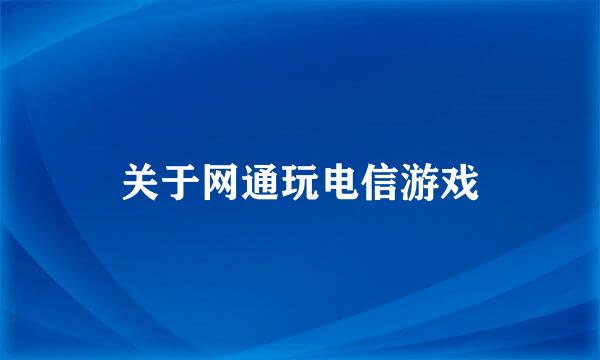 关于网通玩电信游戏